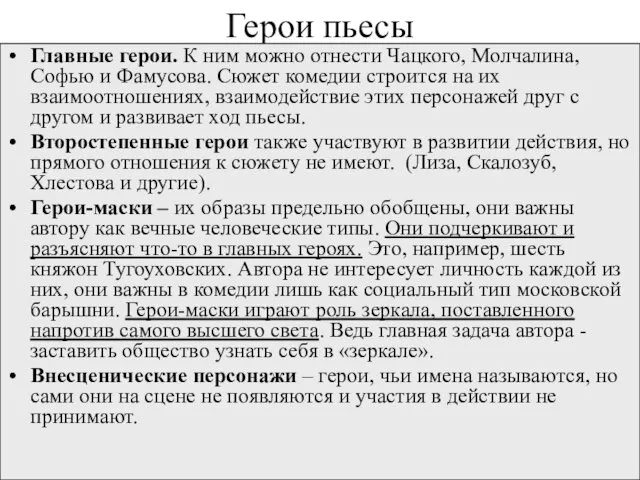 Герои пьесы

• Главные герои. К ним можно отнести Чацкого, Молчалина, Софью и Фамусова. Сюжет комедии строится на их взаимоотношениях, взаимодействие этих персонажей друг с другом и развивает ход пьесы.

• Второстепенные герои также участвуют в развитии действия, но прямого отношения к сюжету не имеют. (Лиза, Скалозуб, Хлестова и другие).

• Герои-маски – их образы предельно обобщены, они важны автору как вечные человеческие типы. Они подчеркивают и разъясняют что-то в главных героях. Это, например, шесть княжон Тугоуховских. Автора не интересует личность каждой из них, они важны в комедии лишь как социальный тип московской барышни. Герои-маски играют роль зеркала, поставленного напротив самого высшего света. Ведь главная задача автора - заставить общество узнать себя в «зеркале».

• Внесценические персонажи – герои, чьи имена называются, но сами они на сцене не появляются и участия в действии не принимают.